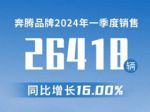 奔腾品牌2024年一季度销售

26418 辆

同比增长16.00%